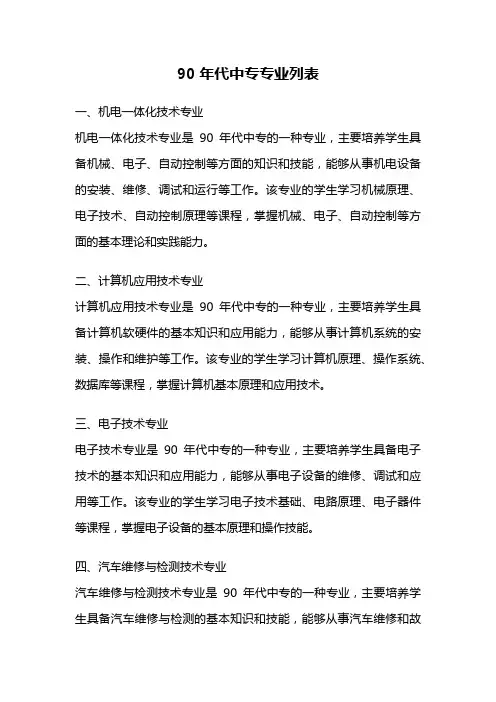 90 年代中专专业列表

一、机电一体化技术专业

机电一体化技术专业是 90 年代中专的一种专业，主要培养学生具备机械、电子、自动控制等方面的知识和技能，能够从事机电设备的安装、维修、调试和运行等工作。该专业的学生学习机械原理、电子技术、自动控制原理等课程，掌握机械、电子、自动控制等方面的基本理论和实践能力。

二、计算机应用技术专业

计算机应用技术专业是 90 年代中专的一种专业，主要培养学生具备计算机软硬件的基本知识和应用能力，能够从事计算机系统的安装、操作和维护等工作。该专业的学生学习计算机原理、操作系统、数据库等课程，掌握计算机基本原理和应用技术。

三、电子技术专业

电子技术专业是 90 年代中专的一种专业，主要培养学生具备电子技术的基本知识和应用能力，能够从事电子设备的维修、调试和应用等工作。该专业的学生学习电子技术基础、电路原理、电子器件等课程，掌握电子设备的基本原理和操作技能。

四、汽车维修与检测技术专业

汽车维修与检测技术专业是 90 年代中专的一种专业，主要培养学生具备汽车维修与检测的基本知识和技能，能够从事汽车维修和故